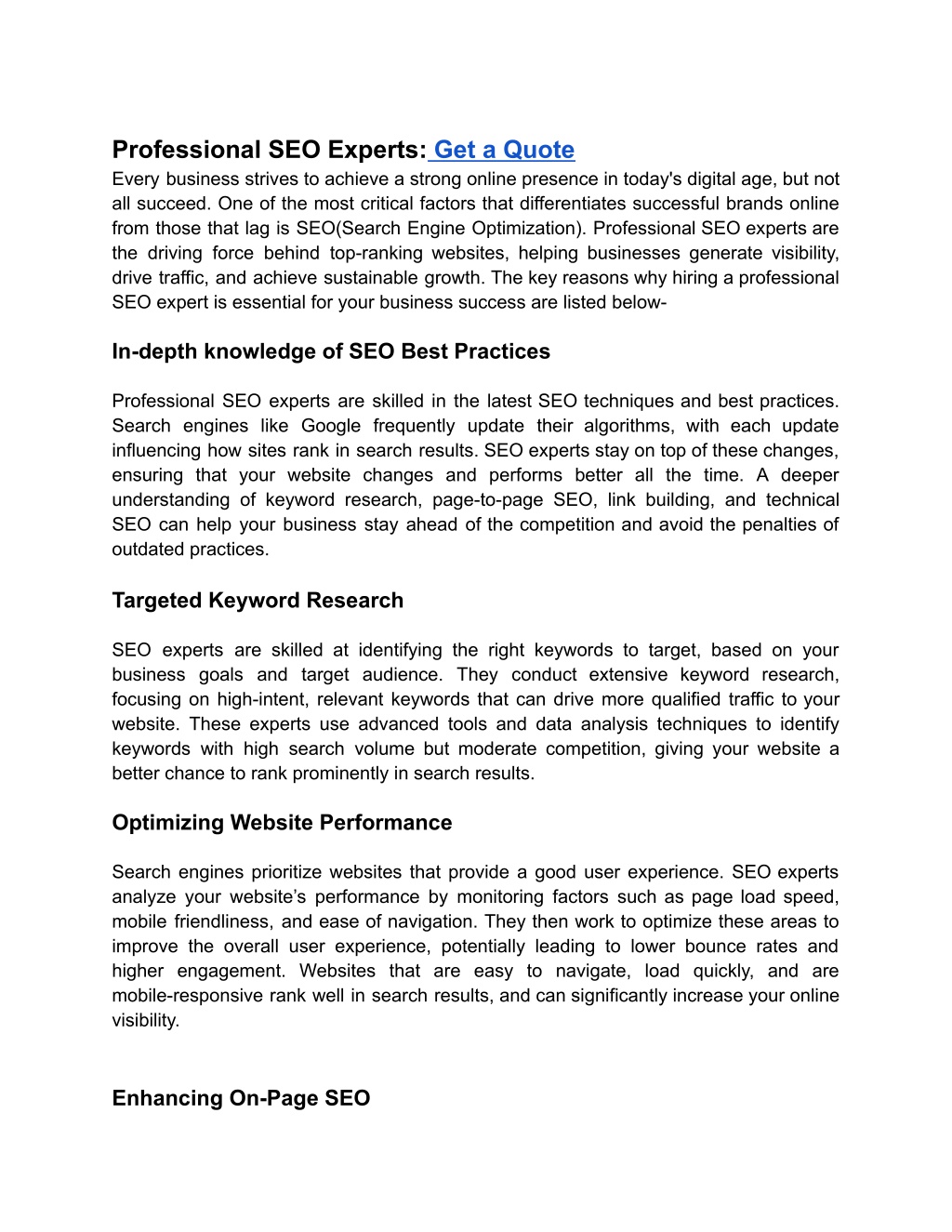 Professional SEO Experts: Get a Quote
Every business strives to achieve a strong online presence in today's digital age, but not all succeed. One of the most critical factors that differentiates successful brands online from those that lag is SEO(Search Engine Optimization). Professional SEO experts are the driving force behind top-ranking websites, helping businesses generate visibility, drive traffic, and achieve sustainable growth. The key reasons why hiring a professional SEO expert is essential for your business success are listed below-

In-depth knowledge of SEO Best Practices

Professional SEO experts are skilled in the latest SEO techniques and best practices. Search engines like Google frequently update their algorithms, with each update influencing how sites rank in search results. SEO experts stay on top of these changes, ensuring that your website changes and performs better all the time. A deeper understanding of keyword research, page-to-page SEO, link building, and technical SEO can help your business stay ahead of the competition and avoid the penalties of outdated practices.

Targeted Keyword Research

SEO experts are skilled at identifying the right keywords to target, based on your business goals and target audience. They conduct extensive keyword research, focusing on high-intent, relevant keywords that can drive more qualified traffic to your website. These experts use advanced tools and data analysis techniques to identify keywords with high search volume but moderate competition, giving your website a better chance to rank prominently in search results.

Optimizing Website Performance

Search engines prioritize websites that provide a good user experience. SEO experts analyze your website’s performance by monitoring factors such as page load speed, mobile friendliness, and ease of navigation. They then work to optimize these areas to improve the overall user experience, potentially leading to lower bounce rates and higher engagement. Websites that are easy to navigate, load quickly, and are mobile-responsive rank well in search results, and can significantly increase your online visibility.

Enhancing On-Page SEO